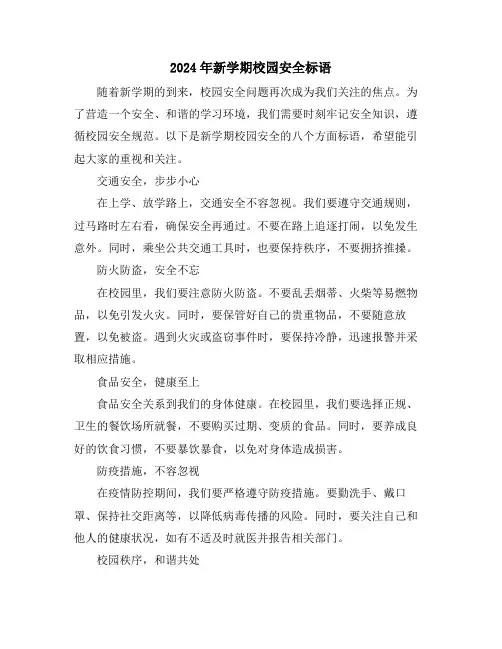 2024年新学期校园安全标语

随着新学期的到来，校园安全问题再次成为我们关注的焦点。为了营造一个安全、和谐的学习环境，我们需要时刻牢记安全知识，遵循校园安全规范。以下是新学期校园安全的八个方面标语，希望能引起大家的重视和关注。

交通安全，步步小心

在上学、放学路上，交通安全不容忽视。我们要遵守交通规则，过马路时左右看，确保安全再通过。不要在路上追逐打闹，以免发生意外。同时，乘坐公共交通工具时，也要保持秩序，不要拥挤推搡。

防火防盗，安全不忘

在校园里，我们要注意防火防盗。不要乱丢烟蒂、火柴等易燃物品，以免引发火灾。同时，要保管好自己的贵重物品，不要随意放置，以免被盗。遇到火灾或盗窃事件时，要保持冷静，迅速报警并采取相应措施。

食品安全，健康至上

食品安全关系到我们的身体健康。在校园里，我们要选择正规、卫生的餐饮场所就餐，不要购买过期、变质的食品。同时，要养成良好的饮食习惯，不要暴饮暴食，以免对身体造成损害。

防疫措施，不容忽视

在疫情防控期间，我们要严格遵守防疫措施。要勤洗手、戴口罩、保持社交距离等，以降低病毒传播的风险。同时，要关注自己和他人的健康状况，如有不适及时就医并报告相关部门。

校园秩序，和谐共处